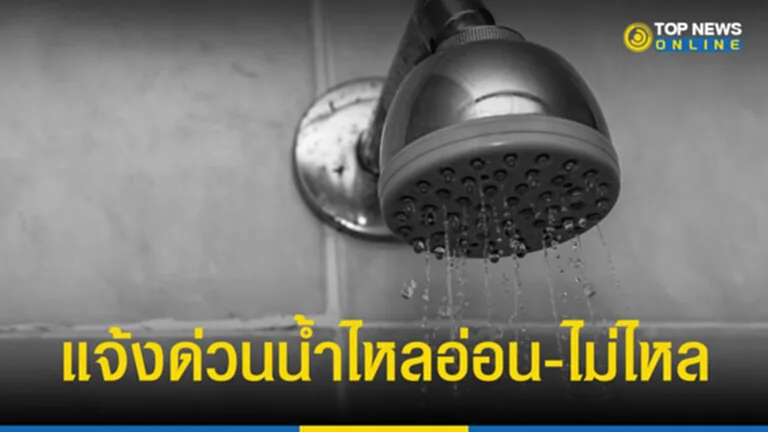 TOP NEWS ONLINE

แจ้งด่วนน้ำไหลอ่อน-ไม่ไหล